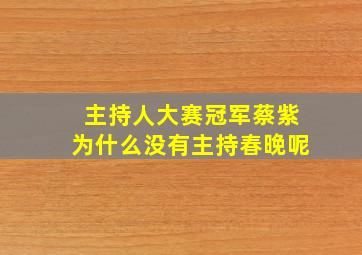 主持人大赛冠军蔡紫
为什么没有主持春晚呢